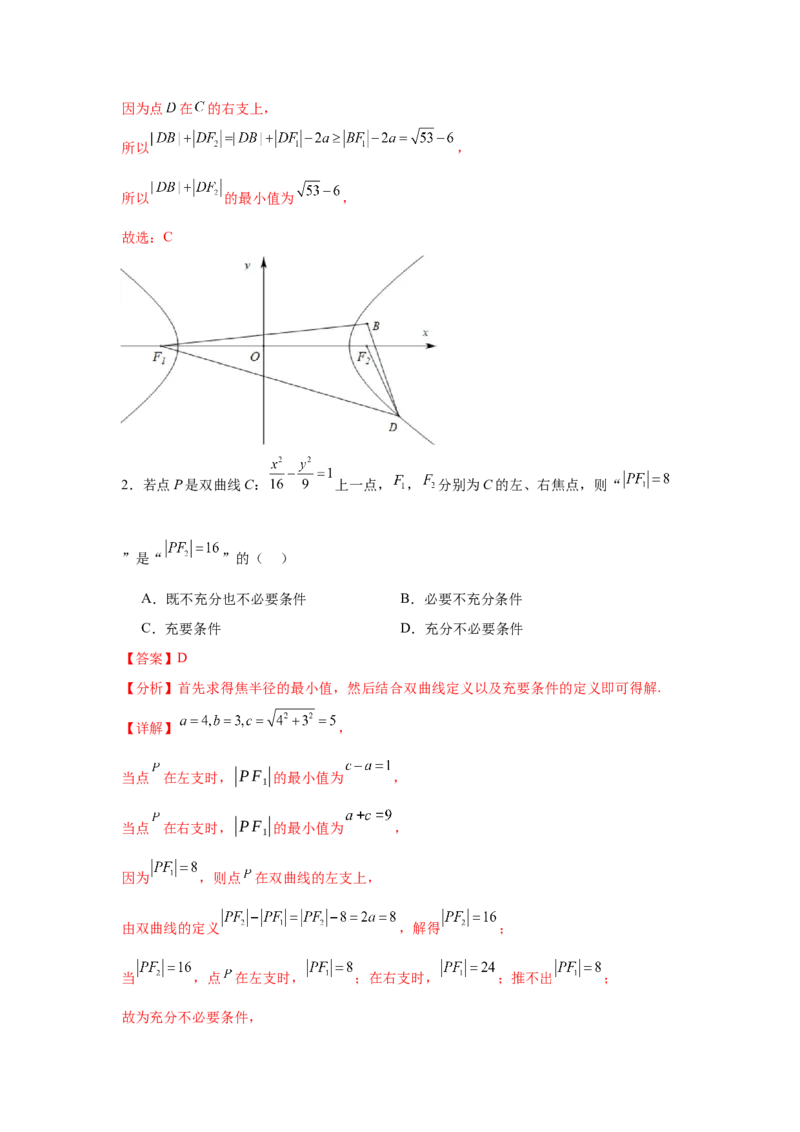 因为点$D$在$C$的右支上，

所以$|DB|+|DF_2|=|DB|+|DF_1|-2a\geq|BF_1|-2a=\sqrt{53}-6$，

所以$|DB|+|DF_2|$的最小值为$\sqrt{53}-6$，

故选：C

y

B

x

$F_1$

O

$F_2$

D

2．若点$P$是双曲线$C$：$\frac{x^2}{16}-\frac{y^2}{9}=1$上一点，$F_1$，$F_2$分别为$C$的左、右焦点，则“$|PF_1|=8$”是“$|PF_2|=16$”的（ ）

A．既不充分也不必要条件 B．必要不充分条件

C．充要条件 D．充分不必要条件

【答案】D

【分析】首先求得焦半径的最小值，然后结合双曲线定义以及充要条件的定义即可得解.

【详解】$a=4,b=3,c=\sqrt{4^2+3^2}=5$，

当点$P$在左支时，$|PF_1|$的最小值为$c-a=1$，

当点$P$在右支时，$|PF_1|$的最小值为$a+c=9$，

因为$|PF_1|=8$，则点$P$在双曲线的左支上，

由双曲线的定义$|PF_2|-|PF_1|=|PF_2|-8=2a=8$，解得$|PF_2|=16$；

当$|PF_2|=16$，点$P$在左支时，$|PF_1|=8$；在右支时，$|PF_1|=24$；推不出$|PF_1|=8$；

故为充分不必要条件，